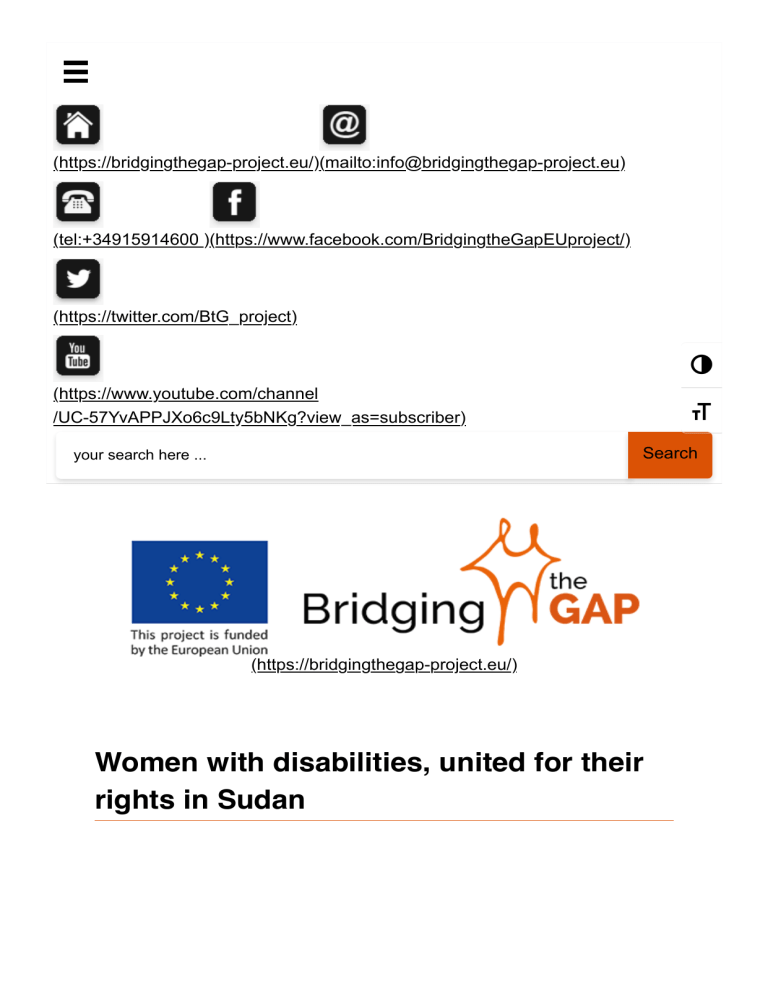 (https://bridgingthegap-project.eu/)(mailto:info@bridgingthegap-project.eu)

(tel:+34915914600 )(https://www.facebook.com/BridgingtheGapEUproject/)

(https://twitter.com/BtG_project)

You Tube

(https://www.youtube.com/channel/UC-57YvAPPJXo6c9Lty5bNKg?view_as=subscriber)

your search here ...

Search

This project is funded by the European Union

Bridging the GAP

(https://bridgingthegap-project.eu/)

Women with disabilities, united for their rights in Sudan